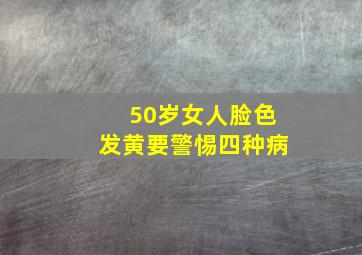 50岁女人脸色
发黄要警惕四种病